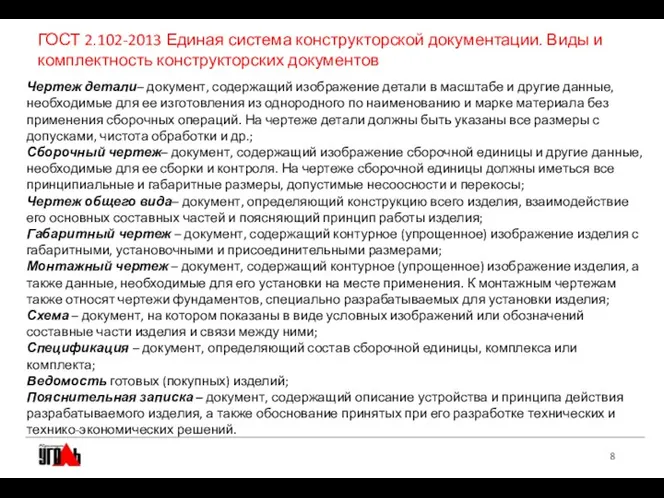 ГОСТ 2.102-2013 Единая система конструкторской документации. Виды и комплектность конструкторских документов

Чертеж детали– документ, содержащий изображение детали в масштабе и другие данные, необходимые для ее изготовления из однородного по наименованию и марке материала без применения сборочных операций. На чертеже детали должны быть указаны все размеры с допусками, чистота обработки и др.;
Сборочный чертеж– документ, содержащий изображение сборочной единицы и другие данные, необходимые для ее сборки и контроля. На чертеже сборочной единицы должны иметься все принципиальные и габаритные размеры, допустимые несоосности и перекосы;
Чертеж общего вида– документ, определяющий конструкцию всего изделия, взаимодействие его основных составных частей и поясняющий принцип работы изделия;
Габаритный чертеж – документ, содержащий контурное (упрощенное) изображение изделия с габаритными, установочными и присоединительными размерами;
Монтажный чертеж – документ, содержащий контурное (упрощенное) изображение изделия, а также данные, необходимые для его установки на месте применения. К монтажным чертежам также относят чертежи фундаментов, специально разрабатываемых для установки изделия;
Схема – документ, на котором показаны в виде условных изображений или обозначений составные части изделия и связи между ними;
Спецификация – документ, определяющий состав сборочной единицы, комплекса или комплекта;
Ведомость готовых (покупных) изделий;
Пояснительная записка – документ, содержащий описание устройства и принципа действия разрабатываемого изделия, а также обоснование принятых при его разработке технических и технико-экономических решений.

УГОЛЬ

8